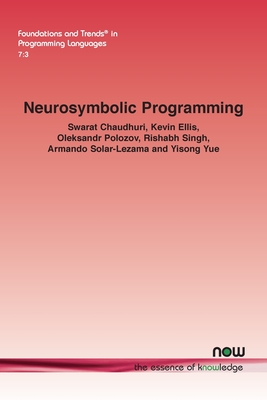 Foundations and Trends® in
Programming Languages
7:3

Neurosymbolic Programming

Swarat Chaudhuri, Kevin Ellis,
Oleksandr Polozov, Rishabh Singh,
Armando Solar-Lezama and Yisong Yue

now
the essence of knowledge